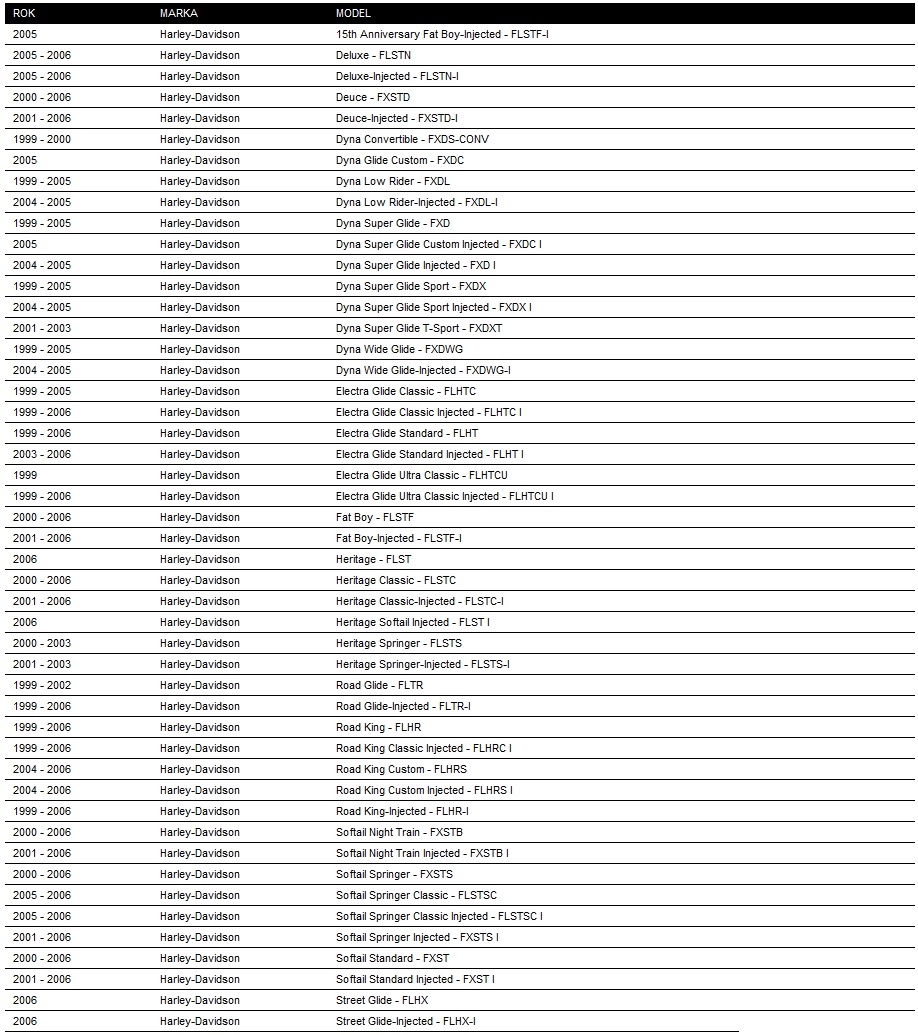 | ROK | MARKA | MODEL |
|---|---|---|
| 2005 | Harley-Davidson | 15th Anniversary Fat Boy-Injected - FLSTF-I |
| 2005 - 2006 | Harley-Davidson | Deluxe - FLSTN |
| 2005 - 2006 | Harley-Davidson | Deluxe-Injected - FLSTN-I |
| 2000 - 2006 | Harley-Davidson | Deuce - FXSTD |
| 2001 - 2006 | Harley-Davidson | Deuce-Injected - FXSTD-I |
| 1999 - 2000 | Harley-Davidson | Dyna Convertible - FXDS-CONV |
| 2005 | Harley-Davidson | Dyna Glide Custom - FXDC |
| 1999 - 2005 | Harley-Davidson | Dyna Low Rider - FXDL |
| 2004 - 2005 | Harley-Davidson | Dyna Low Rider-Injected - FXDL-I |
| 1999 - 2005 | Harley-Davidson | Dyna Super Glide - FXD |
| 2005 | Harley-Davidson | Dyna Super Glide Custom Injected - FXDC I |
| 2004 - 2005 | Harley-Davidson | Dyna Super Glide Injected - FXD I |
| 1999 - 2005 | Harley-Davidson | Dyna Super Glide Sport - FXDX |
| 2004 - 2005 | Harley-Davidson | Dyna Super Glide Sport Injected - FXDX I |
| 2001 - 2003 | Harley-Davidson | Dyna Super Glide T-Sport - FXDXT |
| 1999 - 2005 | Harley-Davidson | Dyna Wide Glide - FXDWG |
| 2004 - 2005 | Harley-Davidson | Dyna Wide Glide-Injected - FXDWG-I |
| 1999 - 2005 | Harley-Davidson | Electra Glide Classic - FLHTC |
| 1999 - 2006 | Harley-Davidson | Electra Glide Classic Injected - FLHTC I |
| 1999 - 2006 | Harley-Davidson | Electra Glide Standard - FLHT |
| 2003 - 2006 | Harley-Davidson | Electra Glide Standard Injected - FLHT I |
| 1999 | Harley-Davidson | Electra Glide Ultra Classic - FLHTCU |
| 1999 - 2006 | Harley-Davidson | Electra Glide Ultra Classic Injected - FLHTCU I |
| 2000 - 2006 | Harley-Davidson | Fat Boy - FLSTF |
| 2001 - 2006 | Harley-Davidson | Fat Boy-Injected - FLSTF-I |
| 2006 | Harley-Davidson | Heritage - FLST |
| 2000 - 2006 | Harley-Davidson | Heritage Classic - FLSTC |
| 2001 - 2006 | Harley-Davidson | Heritage Classic-Injected - FLSTC-I |
| 2006 | Harley-Davidson | Heritage Softail Injected - FLST I |
| 2000 - 2003 | Harley-Davidson | Heritage Springer - FLSTS |
| 2001 - 2003 | Harley-Davidson | Heritage Springer-Injected - FLSTS-I |
| 1999 - 2002 | Harley-Davidson | Road Glide - FLTR |
| 1999 - 2006 | Harley-Davidson | Road Glide-Injected - FLTR-I |
| 1999 - 2006 | Harley-Davidson | Road King - FLHR |
| 1999 - 2006 | Harley-Davidson | Road King Classic Injected - FLHRC I |
| 2004 - 2006 | Harley-Davidson | Road King Custom - FLHRS |
| 2004 - 2006 | Harley-Davidson | Road King Custom Injected - FLHRS I |
| 1999 - 2006 | Harley-Davidson | Road King-Injected - FLHR-I |
| 2000 - 2006 | Harley-Davidson | Softail Night Train - FXSTB |
| 2001 - 2006 | Harley-Davidson | Softail Night Train Injected - FXSTB I |
| 2000 - 2006 | Harley-Davidson | Softail Springer - FXSTS |
| 2005 - 2006 | Harley-Davidson | Softail Springer Classic - FLSTSC |
| 2005 - 2006 | Harley-Davidson | Softail Springer Classic Injected - FLSTSC I |
| 2001 - 2006 | Harley-Davidson | Softail Springer Injected - FXSTS I |
| 2000 - 2006 | Harley-Davidson | Softail Standard - FXST |
| 2001 - 2006 | Harley-Davidson | Softail Standard Injected - FXST I |
| 2006 | Harley-Davidson | Street Glide - FLHX |
| 2006 | Harley-Davidson | Street Glide-Injected - FLHX-I |